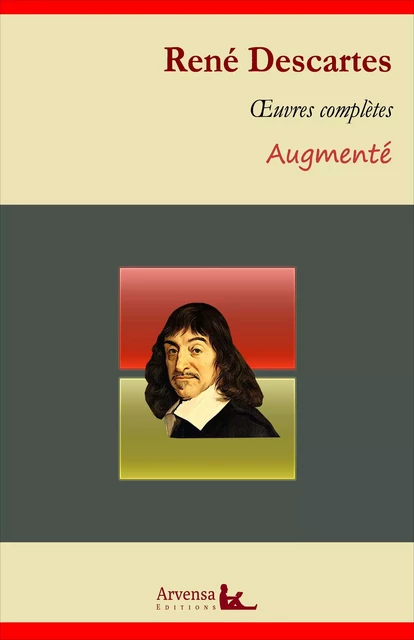 René Descartes

Œuvres complètes

Augmenté

Arvensa
EDITIONS